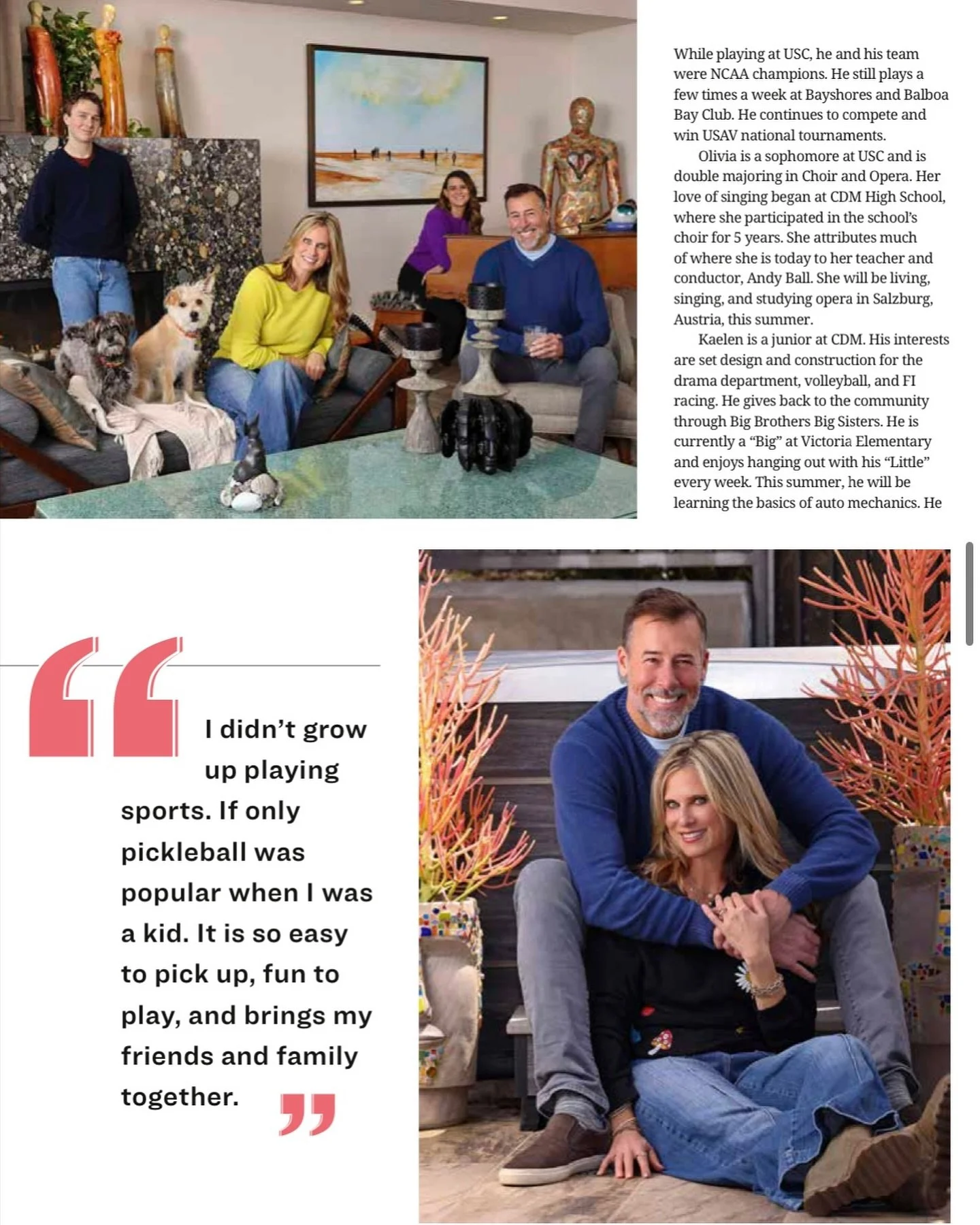 While playing at USC, he and his team were NCAA champions. He still plays a few times a week at Bayshores and Balboa Bay Club. He continues to compete and win USAV national tournaments.

Olivia is a sophomore at USC and is double majoring in Choir and Opera. Her love of singing began at CDM High School, where she participated in the school's choir for 5 years. She attributes much of where she is today to her teacher and conductor, Andy Ball. She will be living, singing, and studying opera in Salzburg, Austria, this summer.

Kaelen is a junior at CDM. His interests are set design and construction for the drama department, volleyball, and FI racing. He gives back to the community through Big Brothers Big Sisters. He is currently a "Big" at Victoria Elementary and enjoys hanging out with his "Little" every week. This summer, he will be learning the basics of auto mechanics. He

“ I didn't grow up playing sports. If only pickleball was popular when I was a kid. It is so easy to pick up, fun to play, and brings my friends and family together. ”